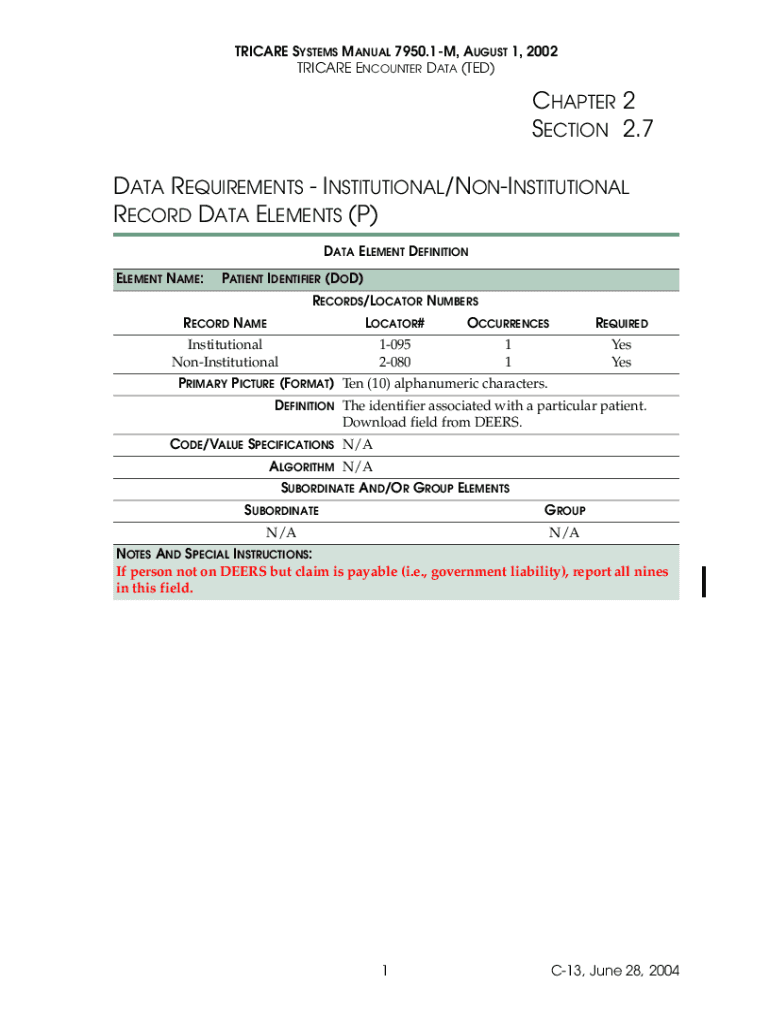 TRICARE SYSTEMS MANUAL 7950.1-M, AUGUST 1, 2002
TRICARE ENCOUNTER DATA (TED)

CHAPTER 2
SECTION 2.7

DATA REQUIREMENTS - INSTITUTIONAL/NON-INSTITUTIONAL RECORD DATA ELEMENTS (P)

DATA ELEMENT DEFINITION

ELEMENT NAME: PATIENT IDENTIFIER (DOD)

RECORDS/LOCATOR NUMBERS

| RECORD NAME | LOCATOR# | OCCURRENCES | REQUIRED |
|---|---|---|---|
| Institutional | 1-095 | 1 | Yes |
| Non-Institutional | 2-080 | 1 | Yes |

PRIMARY PICTURE (FORMAT) Ten (10) alphanumeric characters.

DEFINITION The identifier associated with a particular patient. Download field from DEERS.

CODE/VALUE SPECIFICATIONS N/A

ALGORITHM N/A

SUBORDINATE AND/OR GROUP ELEMENTS

| SUBORDINATE | GROUP |
|---|---|
| N/A | N/A |

NOTES AND SPECIAL INSTRUCTIONS:
If person not on DEERS but claim is payable (i.e., government liability), report all nines in this field.

1

C-13, June 28, 2004